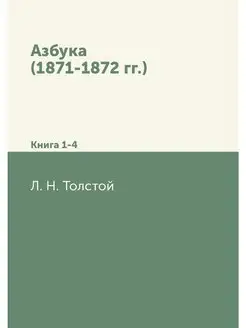 Азбука
(1871-1872 гг.)

Книга 1-4

Л. Н. Толстой